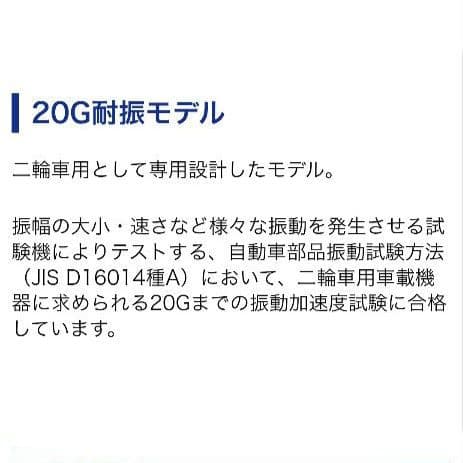 20G耐振モデル

二輪車用として専用設計したモデル。

振幅の大小・速さなど様々な振動を発生させる試験機によりテストする、自動車部品振動試験方法（JIS D16014種A）において、二輪車用車載機器に求められる20Gまでの振動加速度試験に合格しています。